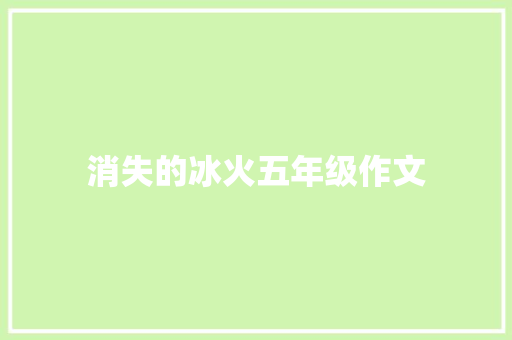 消失的冰火五年级作文